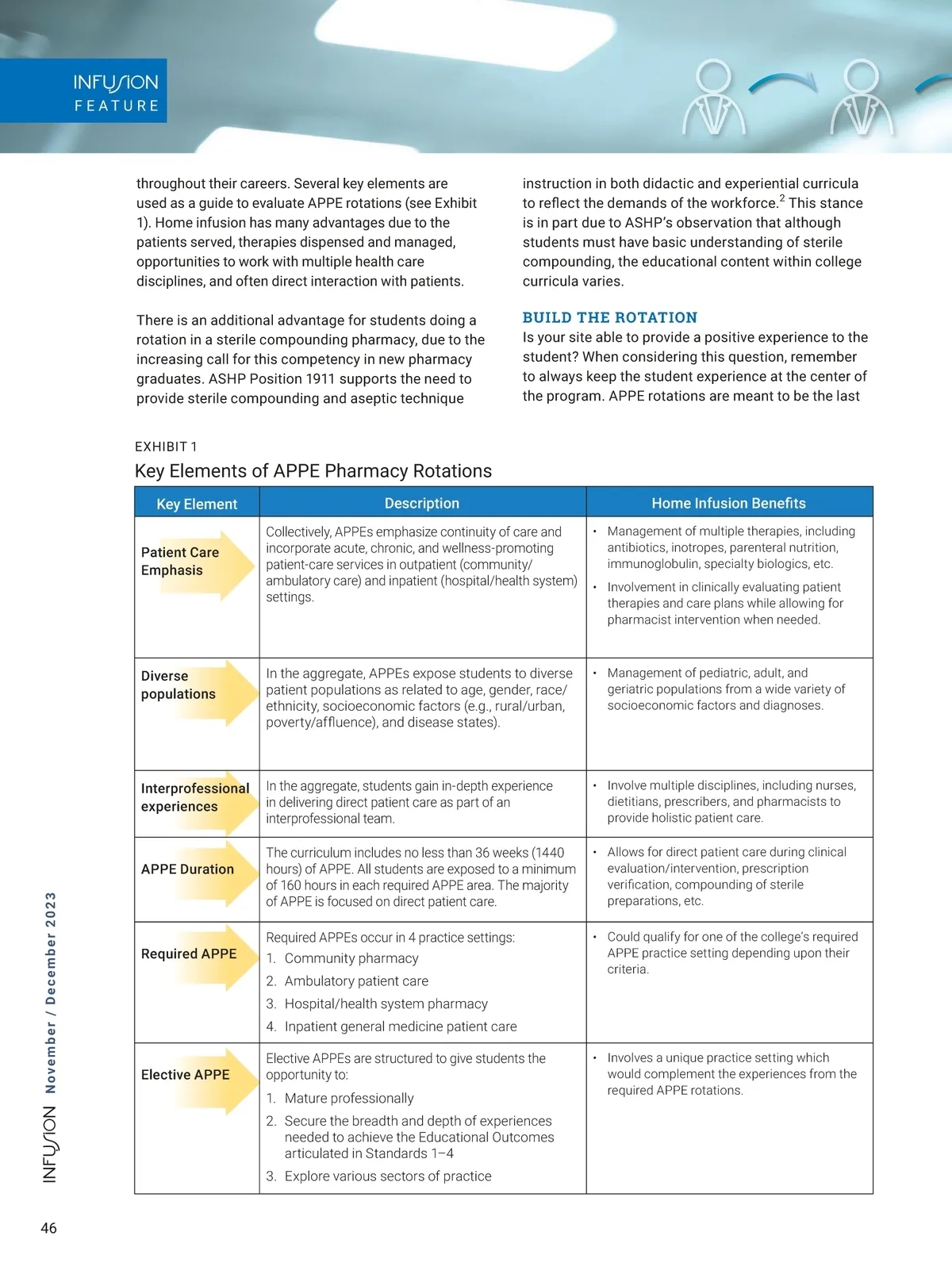 INFUSION
FEATURE

throughout their careers. Several key elements are used as a guide to evaluate APPE rotations (see Exhibit 1). Home infusion has many advantages due to the patients served, therapies dispensed and managed, opportunities to work with multiple health care disciplines, and often direct interaction with patients.

There is an additional advantage for students doing a rotation in a sterile compounding pharmacy, due to the increasing call for this competency in new pharmacy graduates. ASHP Position 1911 supports the need to provide sterile compounding and aseptic technique instruction in both didactic and experiential curricula to reflect the demands of the workforce.$^2$ This stance is in part due to ASHP's observation that although students must have basic understanding of sterile compounding, the educational content within college curricula varies.

BUILD THE ROTATION
Is your site able to provide a positive experience to the student? When considering this question, remember to always keep the student experience at the center of the program. APPE rotations are meant to be the last

EXHIBIT 1
Key Elements of APPE Pharmacy Rotations

| Key Element | Description | Home Infusion Benefits |
|---|---|---|
| Patient Care Emphasis | Collectively, APPEs emphasize continuity of care and incorporate acute, chronic, and wellness-promoting patient-care services in outpatient (community/ambulatory care) and inpatient (hospital/health system) settings. | • Management of multiple therapies, including antibiotics, inotropes, parenteral nutrition, immunoglobulin, specialty biologics, etc. • Involvement in clinically evaluating patient therapies and care plans while allowing for pharmacist intervention when needed. |
| Diverse populations | In the aggregate, APPEs expose students to diverse patient populations as related to age, gender, race/ethnicity, socioeconomic factors (e.g., rural/urban, poverty/affluence), and disease states). | • Management of pediatric, adult, and geriatric populations from a wide variety of socioeconomic factors and diagnoses. |
| Interprofessional experiences | In the aggregate, students gain in-depth experience in delivering direct patient care as part of an interprofessional team. | • Involve multiple disciplines, including nurses, dietitians, prescribers, and pharmacists to provide holistic patient care. |
| APPE Duration | The curriculum includes no less than 36 weeks (1440 hours) of APPE. All students are exposed to a minimum of 160 hours in each required APPE area. The majority of APPE is focused on direct patient care. | • Allows for direct patient care during clinical evaluation/intervention, prescription verification, compounding of sterile preparations, etc. |
| Required APPE | Required APPEs occur in 4 practice settings: 1. Community pharmacy 2. Ambulatory patient care 3. Hospital/health system pharmacy 4. Inpatient general medicine patient care | • Could qualify for one of the college's required APPE practice setting depending upon their criteria. |
| Elective APPE | Elective APPEs are structured to give students the opportunity to: 1. Mature professionally 2. Secure the breadth and depth of experiences needed to achieve the Educational Outcomes articulated in Standards 1–4 3. Explore various sectors of practice | • Involves a unique practice setting which would complement the experiences from the required APPE rotations. |

INFUSION November / December 2023

46